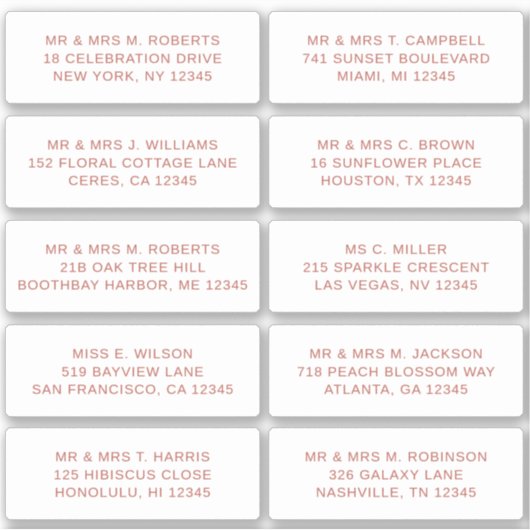 MR & MRS M. ROBERTS
18 CELEBRATION DRIVE
NEW YORK, NY 12345

MR & MRS J. WILLIAMS
152 FLORAL COTTAGE LANE
CERES, CA 12345

MR & MRS M. ROBERTS
21B OAK TREE HILL
BOOTHBAY HARBOR, ME 12345

MISS E. WILSON
519 BAYVIEW LANE
SAN FRANCISCO, CA 12345

MR & MRS T. HARRIS
125 HIBISCUS CLOSE
HONOLULU, HI 12345

MR & MRS T. CAMPBELL
741 SUNSET BOULEVARD
MIAMI, MI 12345

MR & MRS C. BROWN
16 SUNFLOWER PLACE
HOUSTON, TX 12345

MS C. MILLER
215 SPARKLE CRESCENT
LAS VEGAS, NV 12345

MR & MRS M. JACKSON
718 PEACH BLOSSOM WAY
ATLANTA, GA 12345

MR & MRS M. ROBINSON
326 GALAXY LANE
NASHVILLE, TN 12345